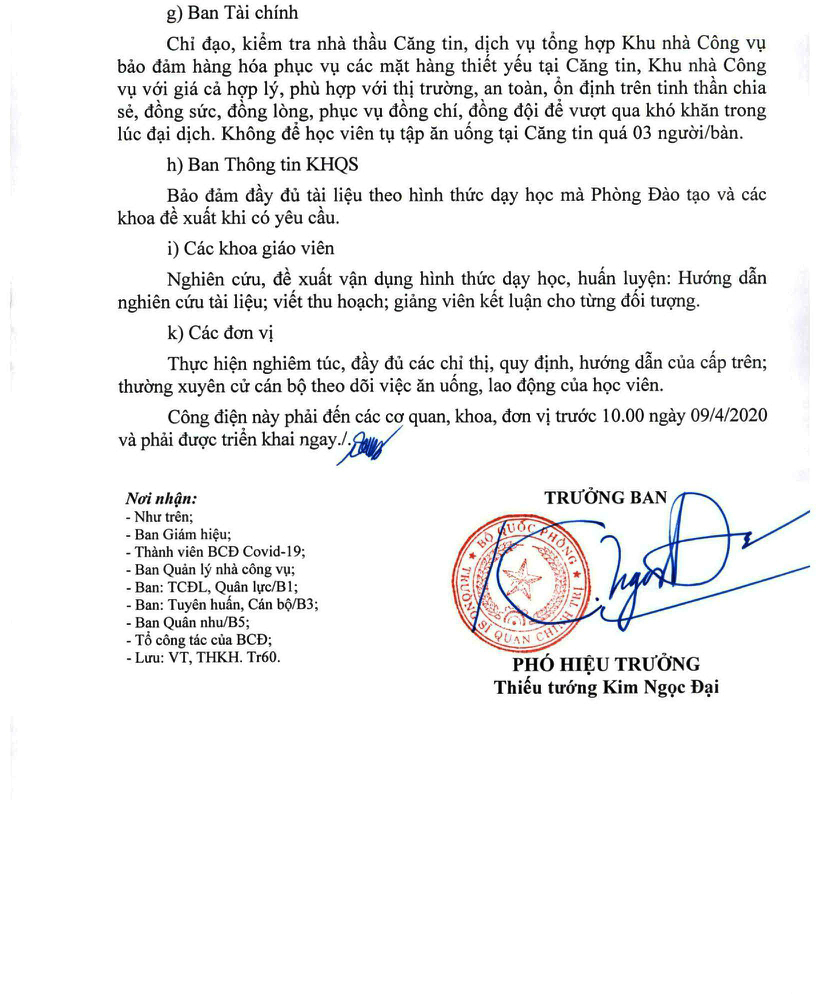 g) Ban Tài chính

Chỉ đạo, kiểm tra nhà thầu Căng tin, dịch vụ tổng hợp Khu nhà Công vụ bảo đảm hàng hóa phục vụ các mặt hàng thiết yếu tại Căng tin, Khu nhà Công vụ với giá cả hợp lý, phù hợp với thị trường, an toàn, ổn định trên tinh thần chia sẻ, đồng sức, đồng lòng, phục vụ đồng chí, đồng đội để vượt qua khó khăn trong lúc đại dịch. Không để học viên tụ tập ăn uống tại Căng tin quá 03 người/bàn.

h) Ban Thông tin KHQS

Bảo đảm đầy đủ tài liệu theo hình thức dạy học mà Phòng Đào tạo và các khoa đề xuất khi có yêu cầu.

i) Các khoa giáo viên

Nghiên cứu, đề xuất vận dụng hình thức dạy học, huấn luyện: Hướng dẫn nghiên cứu tài liệu; viết thu hoạch; giảng viên kết luận cho từng đối tượng.

k) Các đơn vị

Thực hiện nghiêm túc, đầy đủ các chỉ thị, quy định, hướng dẫn của cấp trên; thường xuyên cử cán bộ theo dõi việc ăn uống, lao động của học viên.

Công điện này phải đến các cơ quan, khoa, đơn vị trước 10.00 ngày 09/4/2020 và phải được triển khai ngay./.

Nơi nhận:
- Như trên;
- Ban Giám hiệu;
- Thành viên BCĐ Covid-19;
- Ban Quản lý nhà công vụ;
- Ban: TCĐL, Quân lực/B1;
- Ban: Tuyên huấn, Cán bộ/B3;
- Ban Quân nhu/B5;
- Tổ công tác của BCĐ;
- Lưu: VT, THKH. Tr60.

TRƯỞNG BAN

BỘ QUỐC PHÒNG
TRƯỜNG SĨ QUAN CHÍNH TRỊ

PHÓ HIỆU TRƯỞNG
Thiếu tướng Kim Ngọc Đại